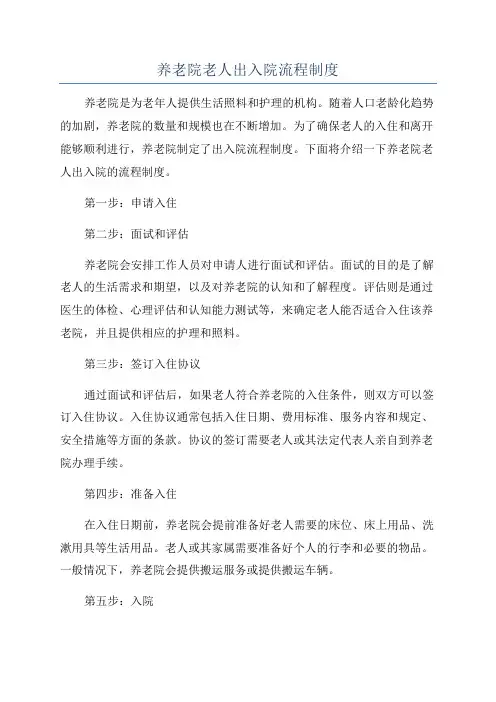 养老院老人出入院流程制度

养老院是为老年人提供生活照料和护理的机构。随着人口老龄化趋势的加剧，养老院的数量和规模也在不断增加。为了确保老人的入住和离开能够顺利进行，养老院制定了出入院流程制度。下面将介绍一下养老院老人出入院的流程制度。

第一步：申请入住

第二步：面试和评估

养老院会安排工作人员对申请人进行面试和评估。面试的目的是了解老人的生活需求和期望，以及对养老院的认知和了解程度。评估则是通过医生的体检、心理评估和认知能力测试等，来确定老人能否适合入住该养老院，并且提供相应的护理和照料。

第三步：签订入住协议

通过面试和评估后，如果老人符合养老院的入住条件，则双方可以签订入住协议。入住协议通常包括入住日期、费用标准、服务内容和规定、安全措施等方面的条款。协议的签订需要老人或其法定代表人亲自到养老院办理手续。

第四步：准备入住

在入住日期前，养老院会提前准备好老人需要的床位、床上用品、洗漱用具等生活用品。老人或其家属需要准备好个人的行李和必要的物品。一般情况下，养老院会提供搬运服务或提供搬运车辆。

第五步：入院